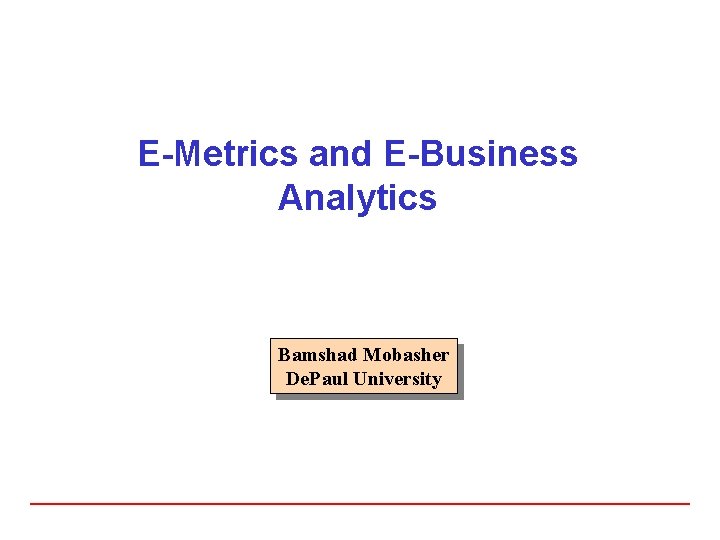 E-Metrics and E-Business Analytics

Bamshad Mobasher
DePaul University